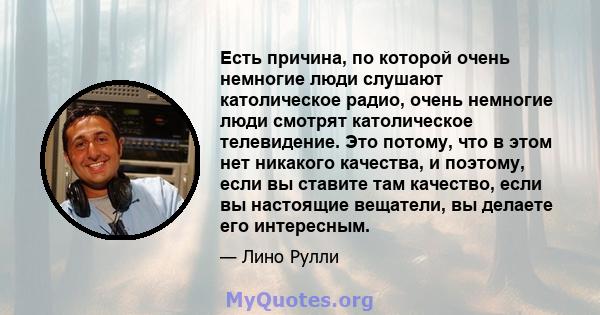 Есть причина, по которой очень немногие люди слушают католическое радио, очень немногие люди смотрят католическое телевидение. Это потому, что в этом нет никакого качества, и поэтому, если вы ставите там качество, если вы настоящие вещатели, вы делаете его интересным.

— Лино Рулли

MyQuotes.org